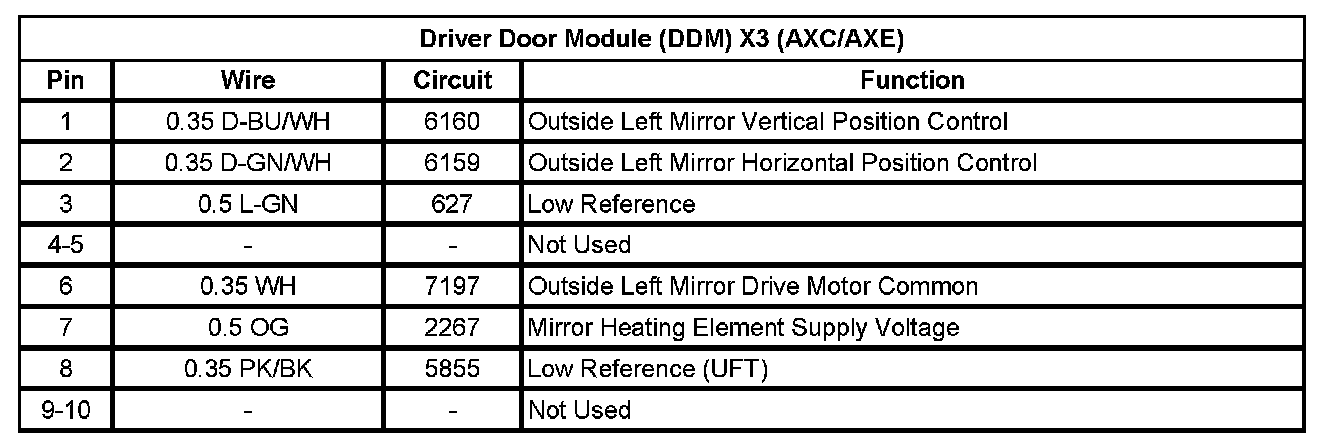 | Driver Door Module (DDM) X3 (AXC/AXE) | | | |
|---|---|---|---|
| Pin | Wire | Circuit | Function |
| 1 | 0.35 D-BU/WH | 6160 | Outside Left Mirror Vertical Position Control |
| 2 | 0.35 D-GN/WH | 6159 | Outside Left Mirror Horizontal Position Control |
| 3 | 0.5 L-GN | 627 | Low Reference |
| 4-5 | - | - | Not Used |
| 6 | 0.35 WH | 7197 | Outside Left Mirror Drive Motor Common |
| 7 | 0.5 OG | 2267 | Mirror Heating Element Supply Voltage |
| 8 | 0.35 PK/BK | 5855 | Low Reference (UFT) |
| 9-10 | - | - | Not Used |